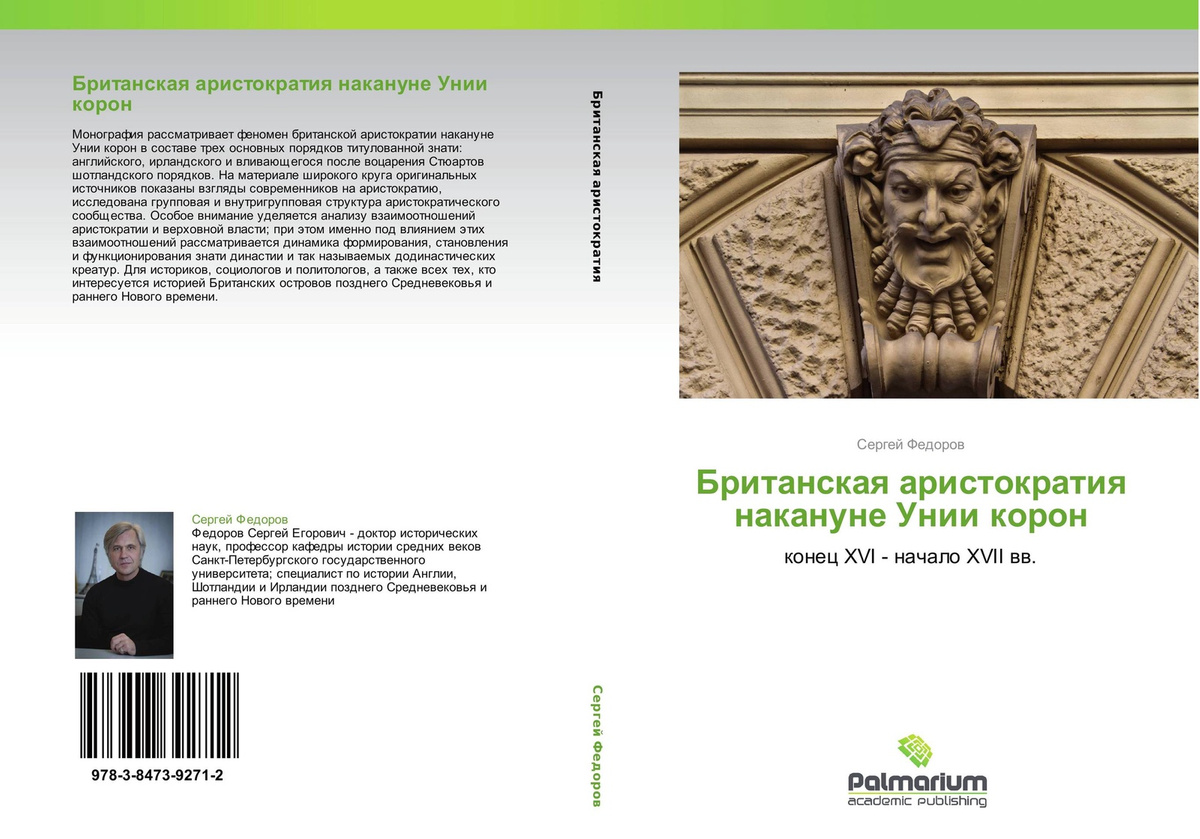 Британская аристократия накануне Унии корон

Монография рассматривает феномен британской аристократии накануне Унии корон в составе трех основных порядков титулованной знати: английского, ирландского и вливающегося после воцарения Стюартов шотландского порядков. На материале широкого круга оригинальных источников показаны взгляды современников на аристократию, исследована групповая и внутригрупповая структура аристократического сообщества. Особое внимание уделяется анализу взаимоотношений аристократии и верховной власти; при этом именно под влиянием этих взаимоотношений рассматривается динамика формирования, становления и функционирования знати династии и так называемых додинастических креатур. Для историков, социологов и политологов, а также всех тех, кто интересуется историей Британских островов позднего Средневековья и раннего Нового времени.

Сергей Федоров
Федоров Сергей Егорович - доктор исторических наук, профессор кафедры истории средних веков Санкт-Петербургского государственного университета; специалист по истории Англии, Шотландии и Ирландии позднего Средневековья и раннего Нового времени

978-3-8473-9271-2

Британская аристократия

Сергей Федоров

Сергей Федоров

Британская аристократия накануне Унии корон

конец XVI - начало XVII вв.

Palmarium
academic publishing